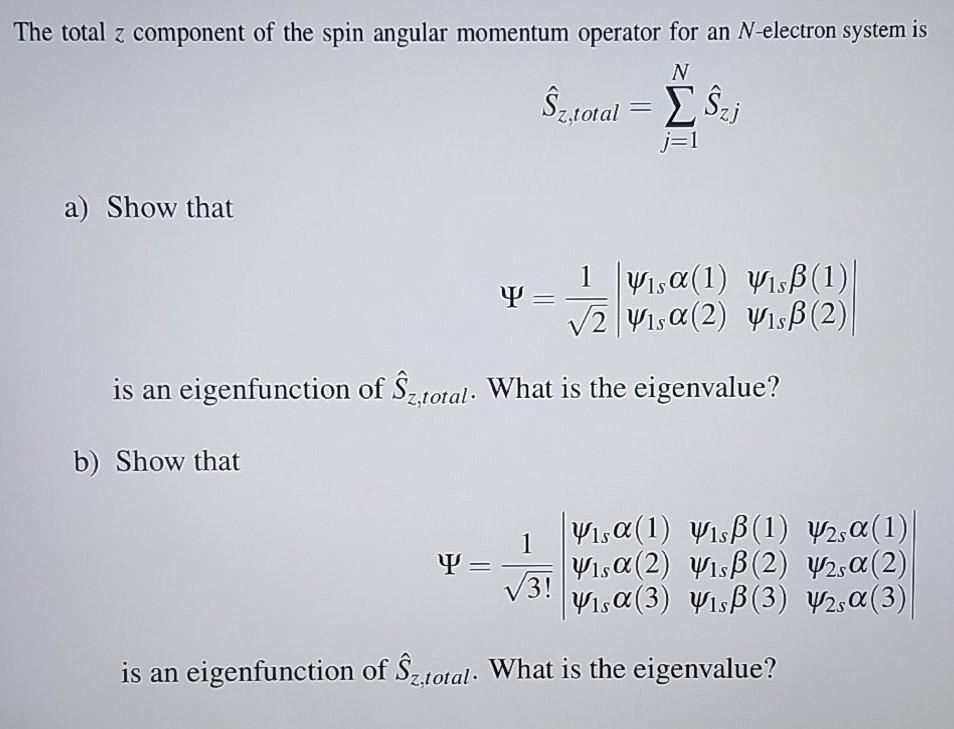 The total $z$ component of the spin angular momentum operator for an $N$-electron system is

$$\hat{S}_{z,total} = \sum_{j=1}^{N} \hat{S}_{zj}$$

a) Show that

$$\Psi = \frac{1}{\sqrt{2}} \begin{vmatrix} \psi_{1s}\alpha(1) & \psi_{1s}\beta(1) \\ \psi_{1s}\alpha(2) & \psi_{1s}\beta(2) \end{vmatrix}$$

is an eigenfunction of $\hat{S}_{z,total}$. What is the eigenvalue?

b) Show that

$$\Psi = \frac{1}{\sqrt{3!}} \begin{vmatrix} \psi_{1s}\alpha(1) & \psi_{1s}\beta(1) & \psi_{2s}\alpha(1) \\ \psi_{1s}\alpha(2) & \psi_{1s}\beta(2) & \psi_{2s}\alpha(2) \\ \psi_{1s}\alpha(3) & \psi_{1s}\beta(3) & \psi_{2s}\alpha(3) \end{vmatrix}$$

is an eigenfunction of $\hat{S}_{z,total}$. What is the eigenvalue?